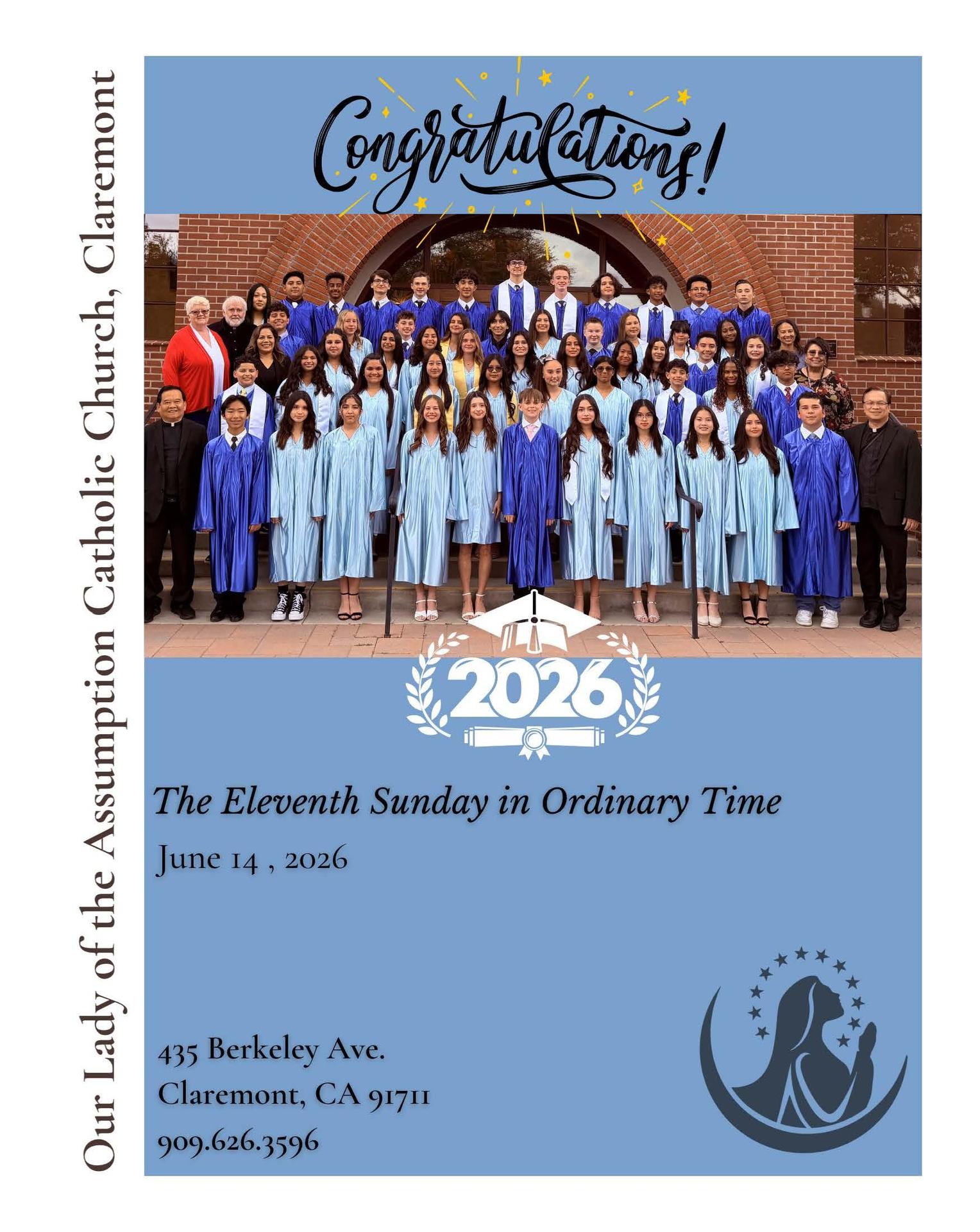 Our Lady of the Assumption Catholic Church, Claremont

Congratulations!

2026

The Eleventh Sunday in Ordinary Time

June 14 , 2026

435 Berkeley Ave.
Claremont, CA 91711
909.626.3596